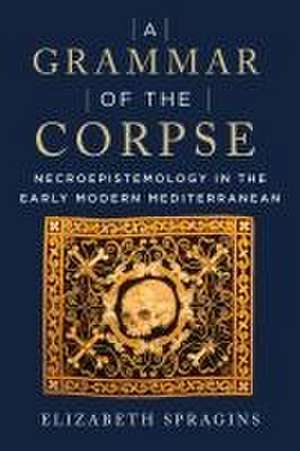 A
GRAMMAR
OF THE
CORPSE
NECROEPISTEMOLOGY IN THE EARLY MODERN MEDITERRANEAN

ELIZABETH SPRAGINS